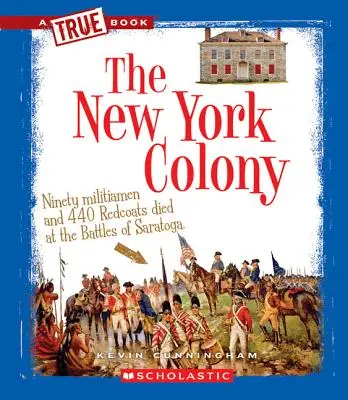 A TRUE BOOK

The New York Colony

Ninety militiamen and 440 Redcoats died at the Battles of Saratoga

KEVIN CUNNINGHAM

SCHOLASTIC